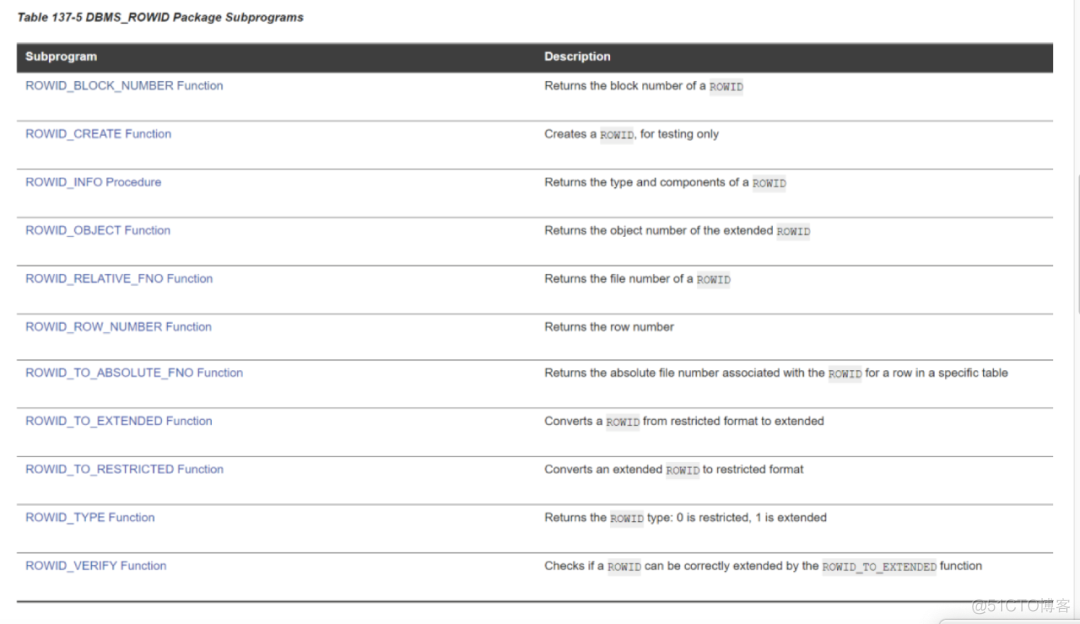 Table 137-5 DBMS_ROWID Package Subprograms

| Subprogram | Description |
|---|---|
| ROWID_BLOCK_NUMBER Function | Returns the block number of a ROWID |
| ROWID_CREATE Function | Creates a ROWID, for testing only |
| ROWID_INFO Procedure | Returns the type and components of a ROWID |
| ROWID_OBJECT Function | Returns the object number of the extended ROWID |
| ROWID_RELATIVE_FNO Function | Returns the file number of a ROWID |
| ROWID_ROW_NUMBER Function | Returns the row number |
| ROWID_TO_ABSOLUTE_FNO Function | Returns the absolute file number associated with the ROWID for a row in a specific table |
| ROWID_TO_EXTENDED Function | Converts a ROWID from restricted format to extended |
| ROWID_TO_RESTRICTED Function | Converts an extended ROWID to restricted format |
| ROWID_TYPE Function | Returns the ROWID type: 0 is restricted, 1 is extended |
| ROWID_VERIFY Function | Checks if a ROWID can be correctly extended by the ROWID_TO_EXTENDED function |

@51CTO博客